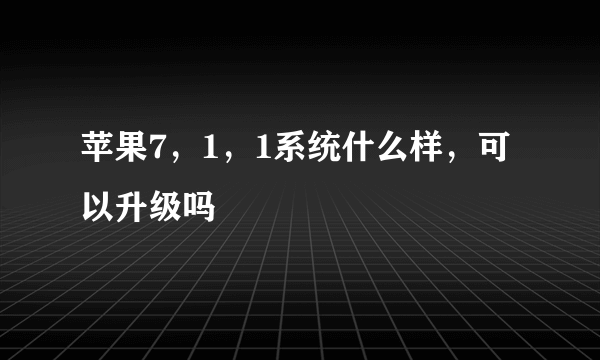 苹果7，1，1系统什么样，可以升级吗